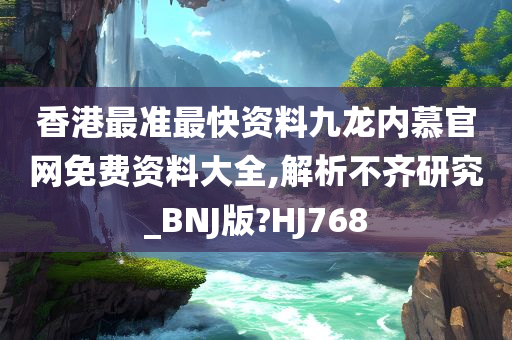 香港最准最快资料九龙内慕官网免费资料大全,解析不齐研究_BNJ版?HJ768